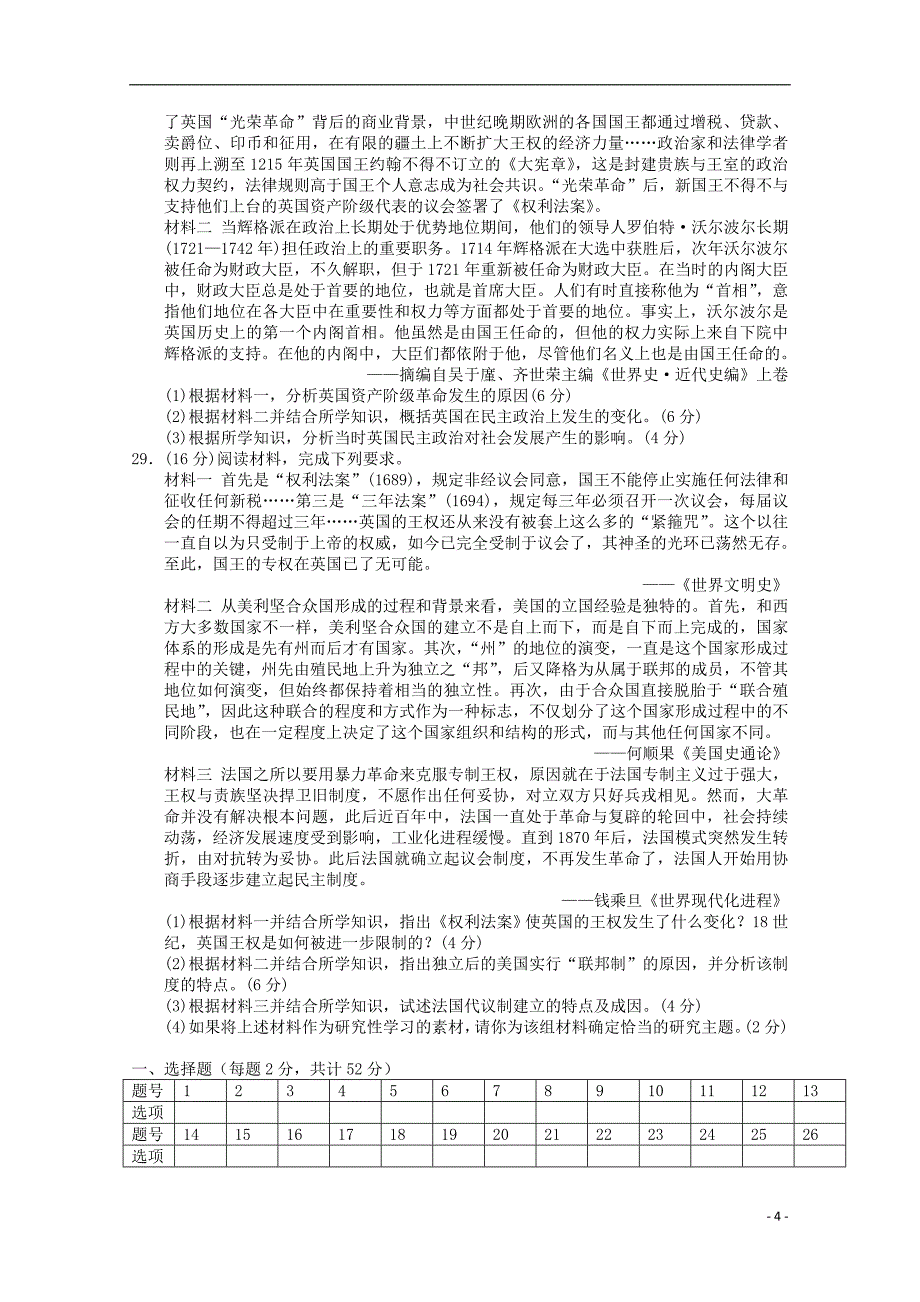 了英国“光荣革命”背后的商业背景，中世纪晚期欧洲的各国国王都通过增税、贷款、卖爵位、印币和征用，在有限的疆土上不断扩大王权的经济力量……政治家和法律学者则再上溯至1215年英国国王约翰不得不订立的《大宪章》，这是封建贵族与王室的政治权力契约，法律规则高于国王个人意志成为社会共识。“光荣革命”后，新国王不得不与支持他们上台的英国资产阶级代表的议会签署了《权利法案》。

材料二 当辉格派在政治上长期处于优势地位期间，他们的领导人罗伯特·沃尔波尔长期(1721—1742年)担任政治上的重要职务。1714年辉格派在大选中获胜后，次年沃尔波尔被任命为财政大臣，不久解职，但于1721年重新被任命为财政大臣。在当时的内阁大臣中，财政大臣总是处于首要的地位，也就是首席大臣。人们有时直接称他为“首相”，意指他们地位在各大臣中在重要性和权力等方面都处于首要的地位。事实上，沃尔波尔是英国历史上的第一个内阁首相。他虽然是由国王任命的，但他的权力实际上来自下院中辉格派的支持。在他的内阁中，大臣们都依附于他，尽管他们名义上也是由国王任命的。

——摘编自吴于廑、齐世荣主编《世界史·近代史编》上卷

(1)根据材料一，分析英国资产阶级革命发生的原因(6分)

(2)根据材料二并结合所学知识，概括英国在民主政治上发生的变化。(6分)

(3)根据所学知识，分析当时英国民主政治对社会发展产生的影响。(4分)

29．(16分)阅读材料，完成下列要求。

材料一 首先是“权利法案”(1689)，规定非经议会同意，国王不能停止实施任何法律和征收任何新税……第三是“三年法案”(1694)，规定每三年必须召开一次议会，每届议会的任期不得超过三年……英国的王权还从来没有被套上这么多的“紧箍咒”。这个以往一直自以为只受制于上帝的权威，如今已完全受制于议会了，其神圣的光环已荡然无存。至此，国王的专权在英国已了无可能。

——《世界文明史》

材料二 从美利坚合众国形成的过程和背景来看，美国的立国经验是独特的。首先，和西方大多数国家不一样，美利坚合众国的建立不是自上而下，而是自下而上完成的，国家体系的形成是先有州而后才有国家。其次，“州”的地位的演变，一直是这个国家形成过程中的关键，州先由殖民地上升为独立之“邦”，后又降格为从属于联邦的成员，不管其地位如何演变，但始终都保持着相当的独立性。再次，由于合众国直接脱胎于“联合殖民地”，因此这种联合的程度和方式作为一种标志，不仅划分了这个国家形成过程中的不同阶段，也在一定程度上决定了这个国家组织和结构的形式，而与其他任何国家不同。

——何顺果《美国史通论》

材料三 法国之所以要用暴力革命来克服专制王权，原因就在于法国专制主义过于强大，王权与贵族坚决捍卫旧制度，不愿作出任何妥协，对立双方只好兵戎相见。然而，大革命并没有解决根本问题，此后近百年中，法国一直处于革命与复辟的轮回中，社会持续动荡，经济发展速度受到影响，工业化进程缓慢。直到1870年后，法国模式突然发生转折，由对抗转为妥协。此后法国就确立起议会制度，不再发生革命了，法国人开始用协商手段逐步建立起民主制度。

——钱乘旦《世界现代化进程》

(1)根据材料一并结合所学知识，指出《权利法案》使英国的王权发生了什么变化？18世纪，英国王权是如何被进一步限制的？(4分)

(2)根据材料二并结合所学知识，指出独立后的美国实行“联邦制”的原因，并分析该制度的特点。(6分)

(3)根据材料三并结合所学知识，试述法国代议制建立的特点及成因。(4分)

(4)如果将上述材料作为研究性学习的素材，请你为该组材料确定恰当的研究主题。(2分)

一、选择题（每题2分，共计52分）

| 题号 | 1 | 2 | 3 | 4 | 5 | 6 | 7 | 8 | 9 | 10 | 11 | 12 | 13 |
|---|---|---|---|---|---|---|---|---|---|---|---|---|---|
| 选项 | | | | | | | | | | | | | |
| 题号 | 14 | 15 | 16 | 17 | 18 | 19 | 20 | 21 | 22 | 23 | 24 | 25 | 26 |
| 选项 | | | | | | | | | | | | | |

- 4 -